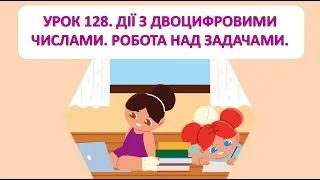 УРОК 128. ДІЇ З ДВОЦИФРОВИМИ ЧИСЛАМИ. РОБОТА НАД ЗАДАЧАМИ.